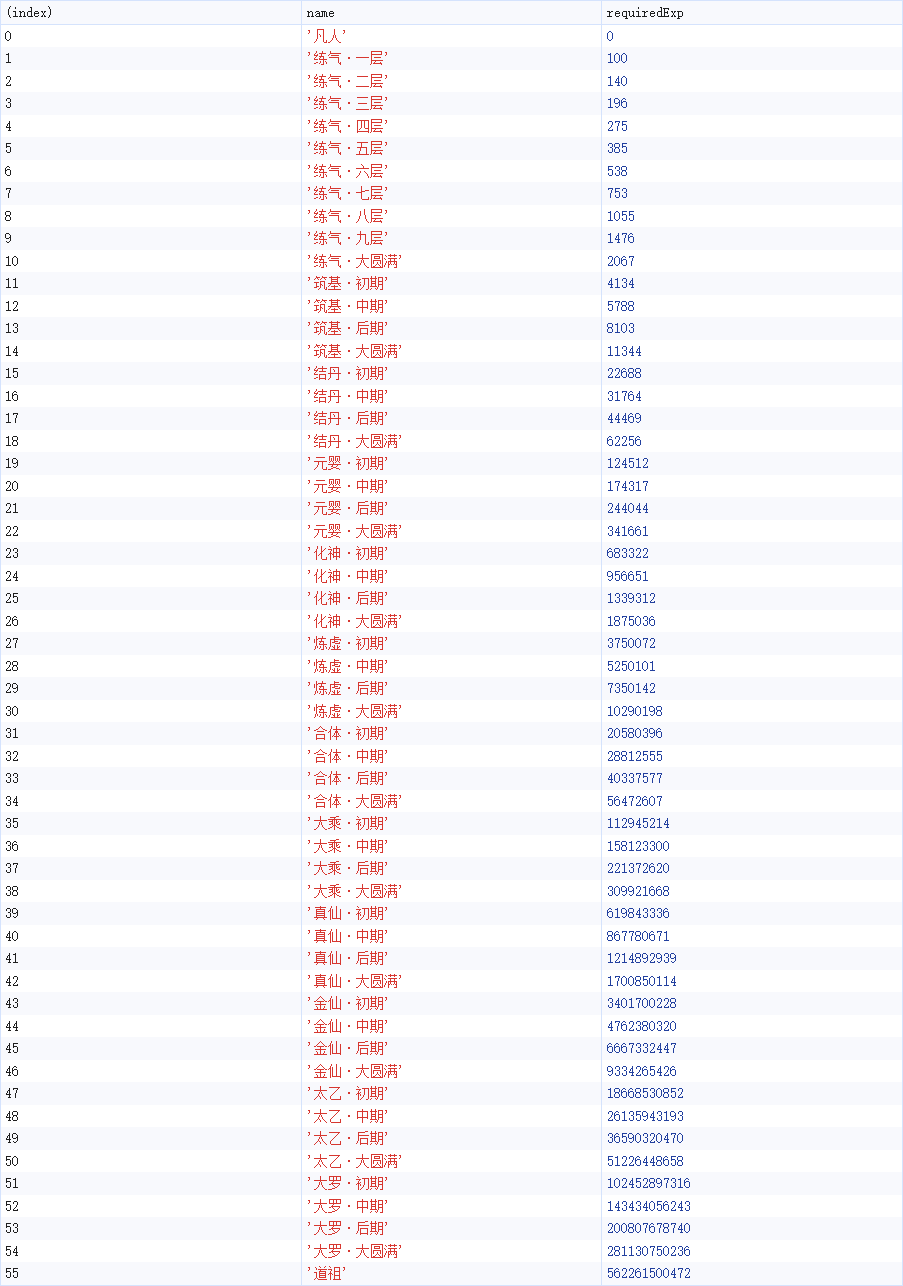 | (index) | name | requiredExp |
|---|---|---|
| 0 | '凡人' | 0 |
| 1 | '练气·一层' | 100 |
| 2 | '练气·二层' | 140 |
| 3 | '练气·三层' | 196 |
| 4 | '练气·四层' | 275 |
| 5 | '练气·五层' | 385 |
| 6 | '练气·六层' | 538 |
| 7 | '练气·七层' | 753 |
| 8 | '练气·八层' | 1055 |
| 9 | '练气·九层' | 1476 |
| 10 | '练气·大圆满' | 2067 |
| 11 | '筑基·初期' | 4134 |
| 12 | '筑基·中期' | 5788 |
| 13 | '筑基·后期' | 8103 |
| 14 | '筑基·大圆满' | 11344 |
| 15 | '结丹·初期' | 22688 |
| 16 | '结丹·中期' | 31764 |
| 17 | '结丹·后期' | 44469 |
| 18 | '结丹·大圆满' | 62256 |
| 19 | '元婴·初期' | 124512 |
| 20 | '元婴·中期' | 174317 |
| 21 | '元婴·后期' | 244044 |
| 22 | '元婴·大圆满' | 341661 |
| 23 | '化神·初期' | 683322 |
| 24 | '化神·中期' | 956651 |
| 25 | '化神·后期' | 1339312 |
| 26 | '化神·大圆满' | 1875036 |
| 27 | '炼虚·初期' | 3750072 |
| 28 | '炼虚·中期' | 5250101 |
| 29 | '炼虚·后期' | 7350142 |
| 30 | '炼虚·大圆满' | 10290198 |
| 31 | '合体·初期' | 20580396 |
| 32 | '合体·中期' | 28812555 |
| 33 | '合体·后期' | 40337577 |
| 34 | '合体·大圆满' | 56472607 |
| 35 | '大乘·初期' | 112945214 |
| 36 | '大乘·中期' | 158123300 |
| 37 | '大乘·后期' | 221372620 |
| 38 | '大乘·大圆满' | 309921668 |
| 39 | '真仙·初期' | 619843336 |
| 40 | '真仙·中期' | 867780671 |
| 41 | '真仙·后期' | 1214892939 |
| 42 | '真仙·大圆满' | 1700850114 |
| 43 | '金仙·初期' | 3401700228 |
| 44 | '金仙·中期' | 4762380320 |
| 45 | '金仙·后期' | 6667332447 |
| 46 | '金仙·大圆满' | 9334265426 |
| 47 | '太乙·初期' | 18668530852 |
| 48 | '太乙·中期' | 26135943193 |
| 49 | '太乙·后期' | 36590320470 |
| 50 | '太乙·大圆满' | 51226448658 |
| 51 | '大罗·初期' | 102452897316 |
| 52 | '大罗·中期' | 143434056243 |
| 53 | '大罗·后期' | 200807678740 |
| 54 | '大罗·大圆满' | 281130750236 |
| 55 | '道祖' | 562261500472 |